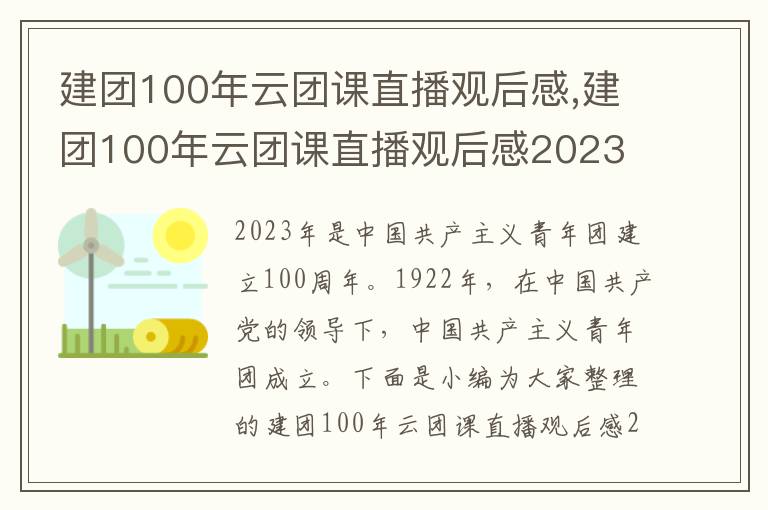 建团100年云团课直播观后感,建团100年云团课直播观后感2023

2023年是中国共产主义青年团建立100周年。1922年，在中国共产党的领导下，中国共产主义青年团成立。下面是小编为大家整理的建团100年云团课直播观后感2